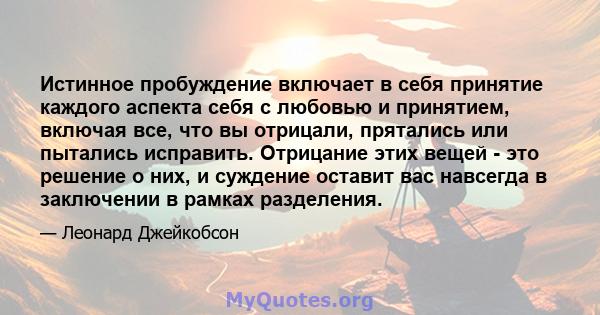 Истинное пробуждение включает в себя принятие каждого аспекта себя с любовью и принятием, включая все, что вы отрицали, прятались или пытались исправить. Отрицание этих вещей - это решение о них, и суждение оставит вас навсегда в заключении в рамках разделения.

— Леонард Джейкобсон

MyQuotes.org